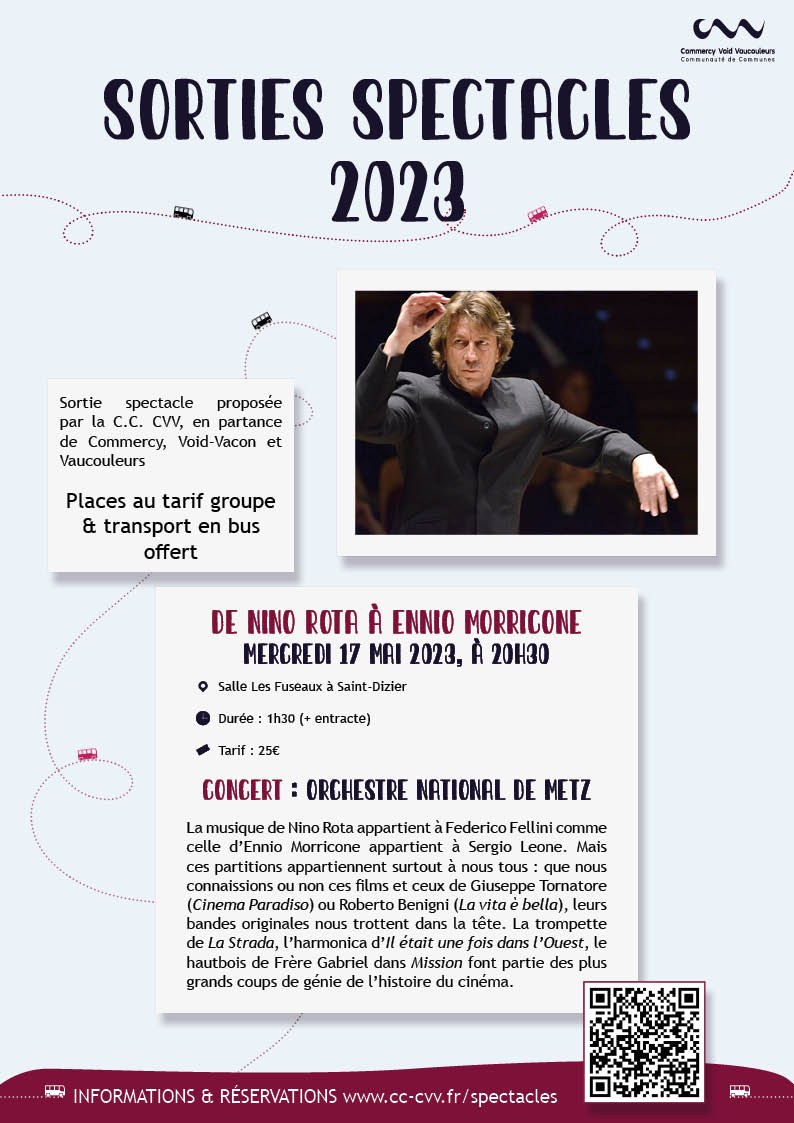 Commercy Void Vaucouleurs
Communauté de Communes

SORTIES SPECTACLES 2023

Sortie spectacle proposée par la C.C. CVV, en partance de Commercy, Void-Vacon et Vaucouleurs

Places au tarif groupe & transport en bus offert

DE NINO ROTA À ENNIO MORRICONE
MERCREDI 17 MAI 2023, À 20H30

Salle Les Fuseaux à Saint-Dizier

Durée : 1h30 (+ entracte)

Tarif : 25€

CONCERT : ORCHESTRE NATIONAL DE METZ

La musique de Nino Rota appartient à Federico Fellini comme celle d'Ennio Morricone appartient à Sergio Leone. Mais ces partitions appartiennent surtout à nous tous : que nous connaissions ou non ces films et ceux de Giuseppe Tornatore (Cinema Paradiso) ou Roberto Benigni (La vita è bella), leurs bandes originales nous trottent dans la tête. La trompette de La Strada, l'harmonica d'Il était une fois dans l'Ouest, le hautbois de Frère Gabriel dans Mission font partie des plus grands coups de génie de l'histoire du cinéma.

INFORMATIONS & RÉSERVATIONS www.cc-cvv.fr/spectacles